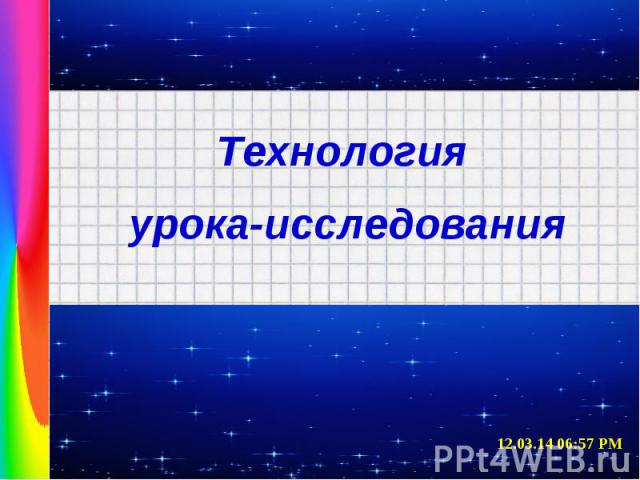 Технология
урока-исследования

12.03.14 06:57 PM

PPt4WEB.ru